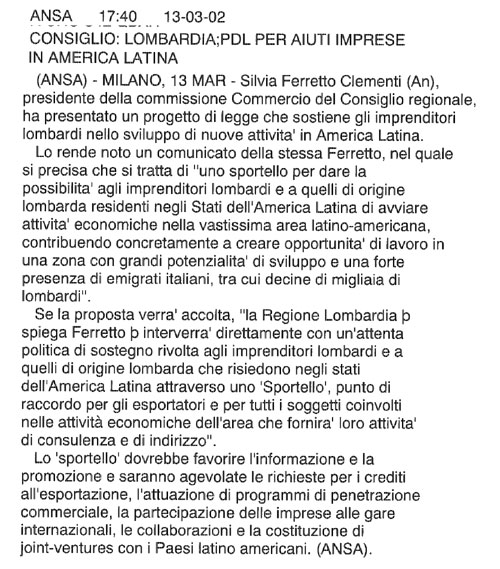 ANSA 17:40 13-03-02
CONSIGLIO: LOMBARDIA;PDL PER AIUTI IMPRESE IN AMERICA LATINA

(ANSA) - MILANO, 13 MAR - Silvia Ferretto Clementi (An), presidente della commissione Commercio del Consiglio regionale, ha presentato un progetto di legge che sostiene gli imprenditori lombardi nello sviluppo di nuove attivita' in America Latina.

Lo rende noto un comunicato della stessa Ferretto, nel quale si precisa che si tratta di "uno sportello per dare la possibilita' agli imprenditori lombardi e a quelli di origine lombarda residenti negli Stati dell'America Latina di avviare attivita' economiche nella vastissima area latino-americana, contribuendo concretamente a creare opportunita' di lavoro in una zona con grandi potenzialita' di sviluppo e una forte presenza di emigrati italiani, tra cui decine di migliaia di lombardi".

Se la proposta verra' accolta, "la Regione Lombardia þ spiega Ferretto þ interverra' direttamente con un'attenta politica di sostegno rivolta agli imprenditori lombardi e a quelli di origine lombarda che risiedono negli stati dell'America Latina attraverso uno 'Sportello', punto di raccordo per gli esportatori e per tutti i soggetti coinvolti nelle attività economiche dell'area che fornira' loro attivita' di consulenza e di indirizzo".

Lo 'sportello' dovrebbe favorire l'informazione e la promozione e saranno agevolate le richieste per i crediti all'esportazione, l'attuazione di programmi di penetrazione commerciale, la partecipazione delle imprese alle gare internazionali, le collaborazioni e la costituzione di joint-ventures con i Paesi latino americani. (ANSA).